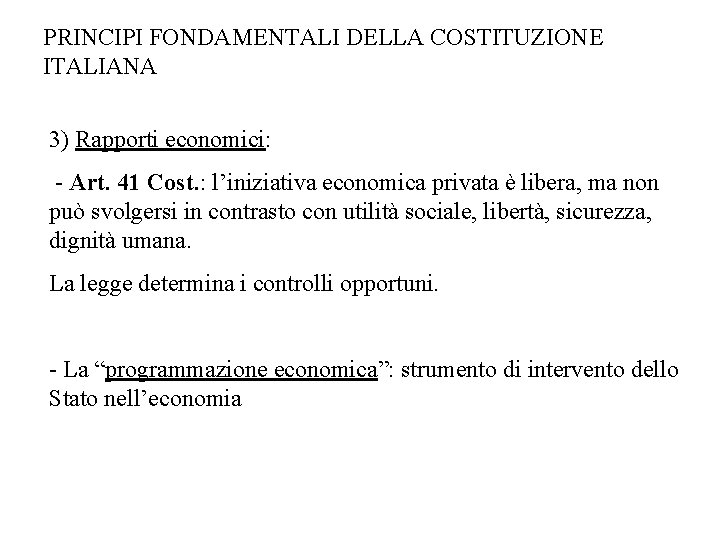 PRINCIPI FONDAMENTALI DELLA COSTITUZIONE ITALIANA

3) Rapporti economici:

- Art. 41 Cost.: l’iniziativa economica privata è libera, ma non può svolgersi in contrasto con utilità sociale, libertà, sicurezza, dignità umana.

La legge determina i controlli opportuni.

- La “programmazione economica”: strumento di intervento dello Stato nell’economia